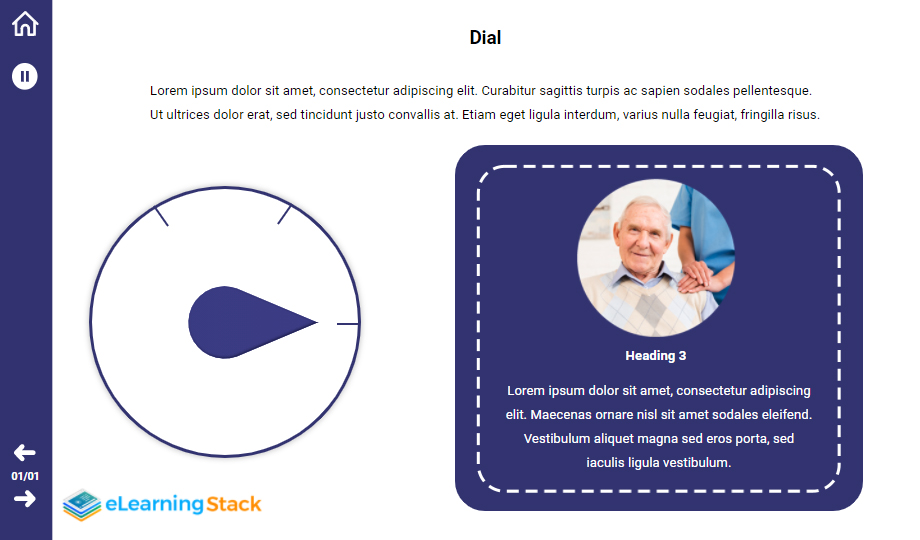 Dial

Lorem ipsum dolor sit amet, consectetur adipiscing elit. Curabitur sagittis turpis ac sapien sodales pellentesque. Ut ultrices dolor erat, sed tincidunt justo convallis at. Etiam eget ligula interdum, varius nulla feugiat, fringilla risus.

Heading 3

Lorem ipsum dolor sit amet, consectetur adipiscing elit. Maecenas ornare nisl sit amet sodales eleifend. Vestibulum aliquet magna sed eros porta, sed iaculis ligula vestibulum.

01/01

eLearningStack